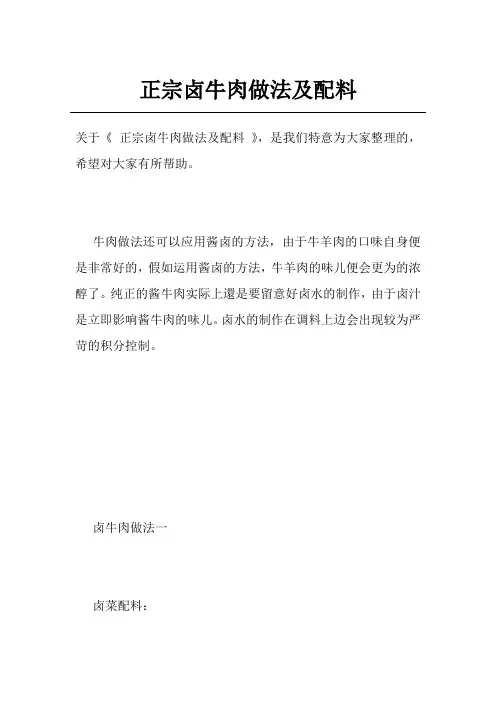 正宗卤牛肉做法及配料

关于《 正宗卤牛肉做法及配料 》，是我们特意为大家整理的，希望对大家有所帮助。

牛肉做法还可以应用酱卤的方法，由于牛羊肉的口味自身便是非常好的，假如运用酱卤的方法，牛羊肉的味儿便会更为的浓醇了。纯正的酱牛肉实际上還是要留意好卤水的制作，由于卤汁是立即影响酱牛肉的味儿。卤水的制作在调料上边会出现较为严苛的积分控制。

卤牛肉做法一

卤菜配料：